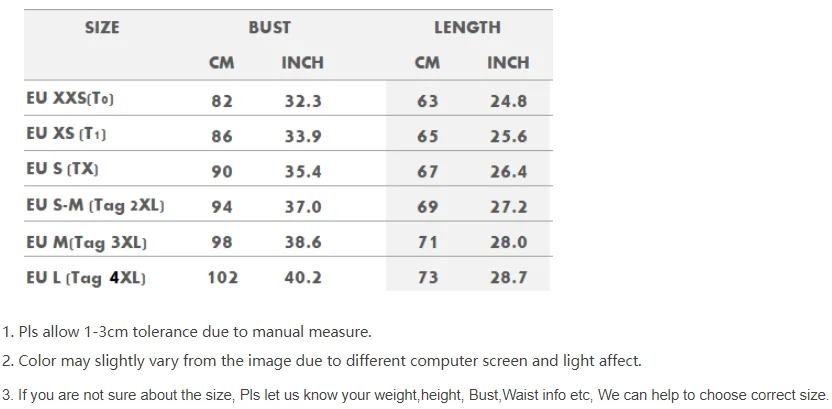 | SIZE | BUST | | LENGTH | |
|---|---|---|---|---|
| | CM | INCH | CM | INCH |
| EU XXS(T0) | 82 | 32.3 | 63 | 24.8 |
| EU XS (T1) | 86 | 33.9 | 65 | 25.6 |
| EU S (TX) | 90 | 35.4 | 67 | 26.4 |
| EU S-M (Tag 2XL) | 94 | 37.0 | 69 | 27.2 |
| EU M(Tag 3XL) | 98 | 38.6 | 71 | 28.0 |
| EU L (Tag 4XL) | 102 | 40.2 | 73 | 28.7 |

1. Pls allow 1-3cm tolerance due to manual measure.

2. Color may slightly vary from the image due to different computer screen and light affect.

3. If you are not sure about the size, Pls let us know your weight,height, Bust,Waist info etc, We can help to choose correct size.